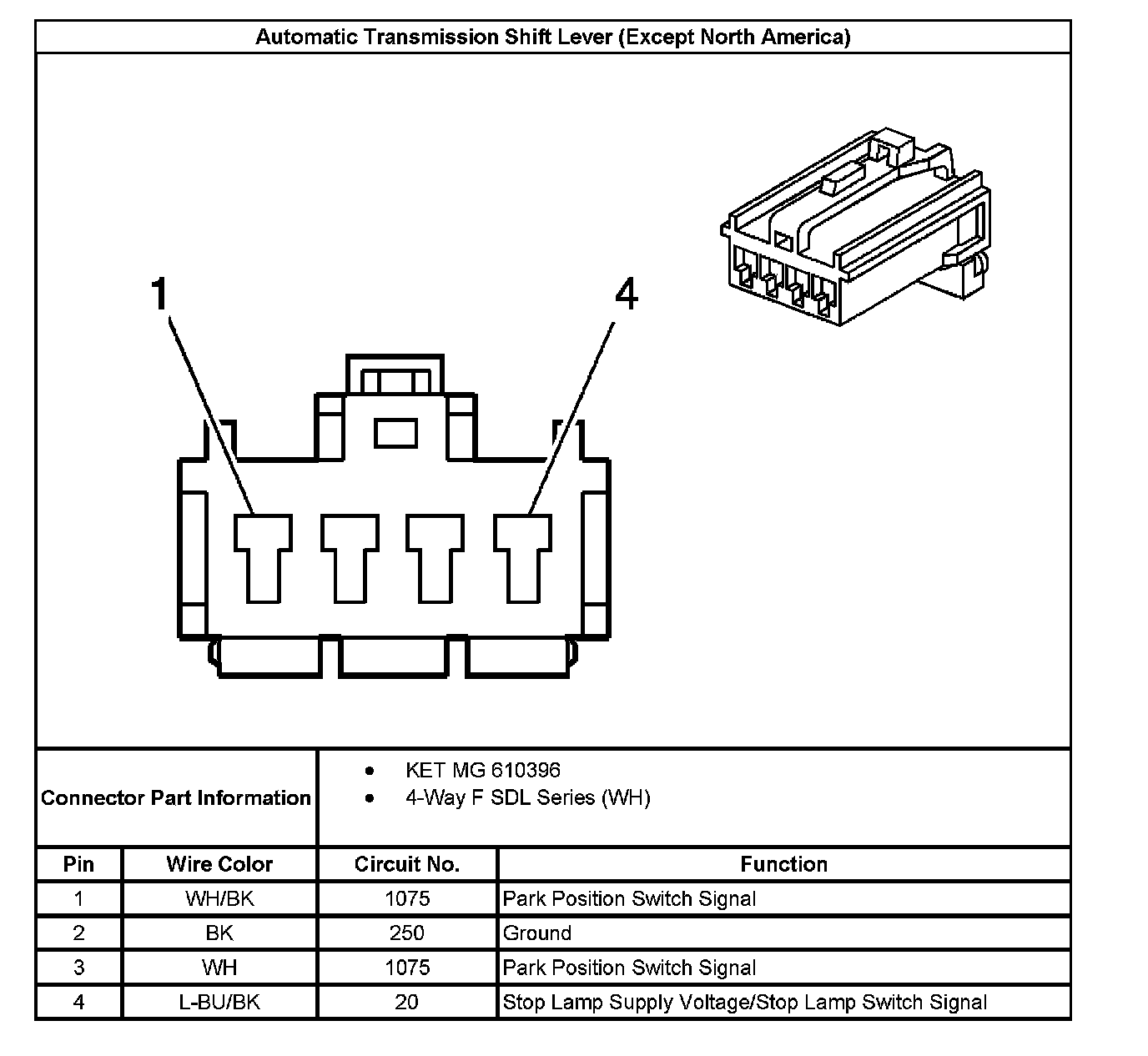 Automatic Transmission Shift Lever (Except North America)

1

4

Connector Part Information

- KET MG 610396
- 4-Way F SDL Series (WH)

| Pin | Wire Color | Circuit No. | Function |
|---|---|---|---|
| 1 | WH/BK | 1075 | Park Position Switch Signal |
| 2 | BK | 250 | Ground |
| 3 | WH | 1075 | Park Position Switch Signal |
| 4 | L-BU/BK | 20 | Stop Lamp Supply Voltage/Stop Lamp Switch Signal |